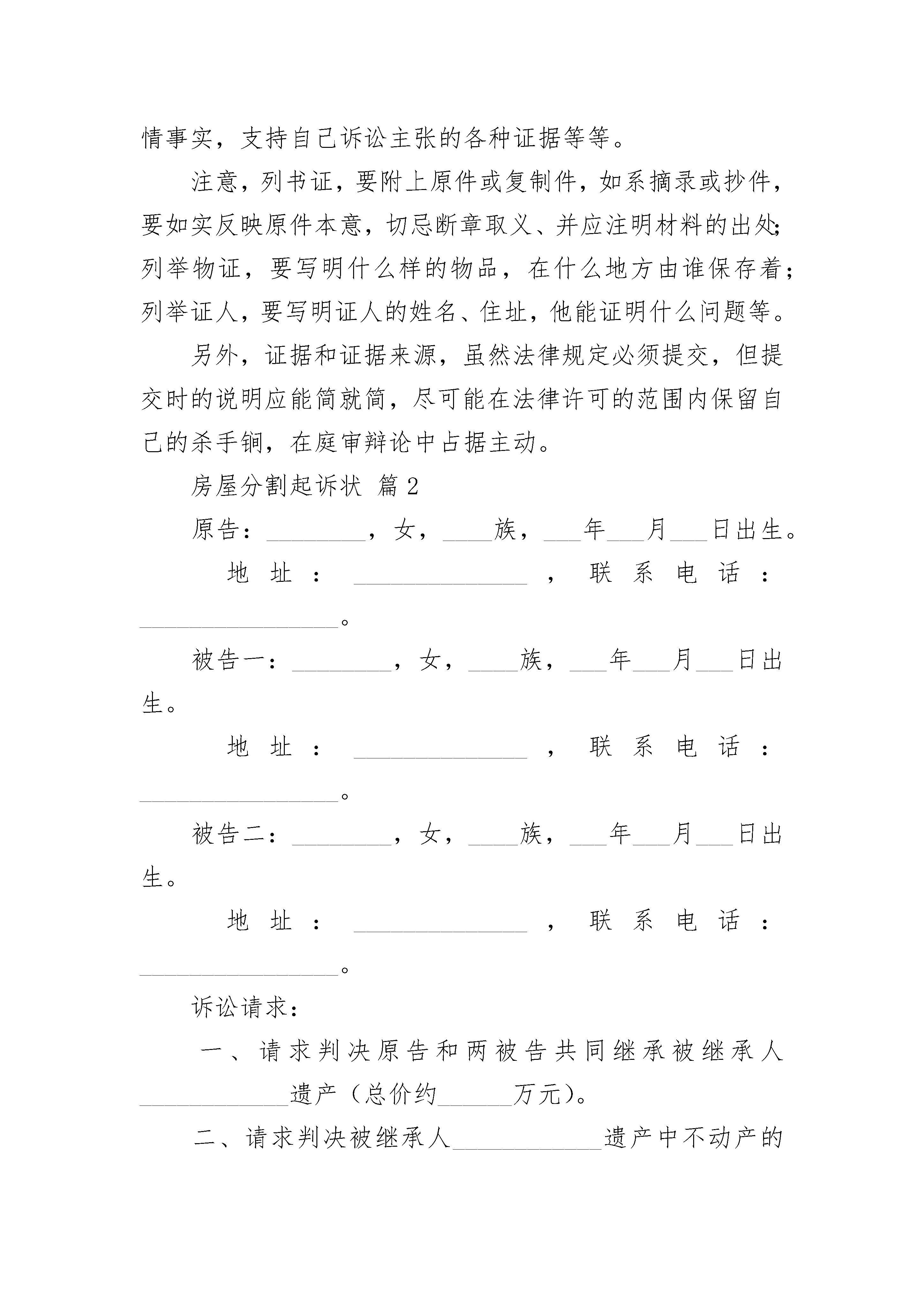 情事实，支持自己诉讼主张的各种证据等等。

注意，列书证，要附上原件或复制件，如系摘录或抄件，要如实反映原件本意，切忌断章取义、并应注明材料的出处；列举物证，要写明什么样的物品，在什么地方由谁保存着；列举证人，要写明证人的姓名、住址，他能证明什么问题等。

另外，证据和证据来源，虽然法律规定必须提交，但提交时的说明应能简就简，尽可能在法律许可的范围内保留自己的杀手锏，在庭审辩论中占据主动。

房屋分割起诉状 篇2

原告：________，女，____族，___年___月___日出生。

地址：______________，联系电话：________________。

被告一：________，女，____族，___年___月___日出生。

地址：______________，联系电话：________________。

被告二：________，女，____族，___年___月___日出生。

地址：______________，联系电话：________________。

诉讼请求：

一、请求判决原告和两被告共同继承被继承人____________遗产（总价约______万元）。

二、请求判决被继承人____________遗产中不动产的